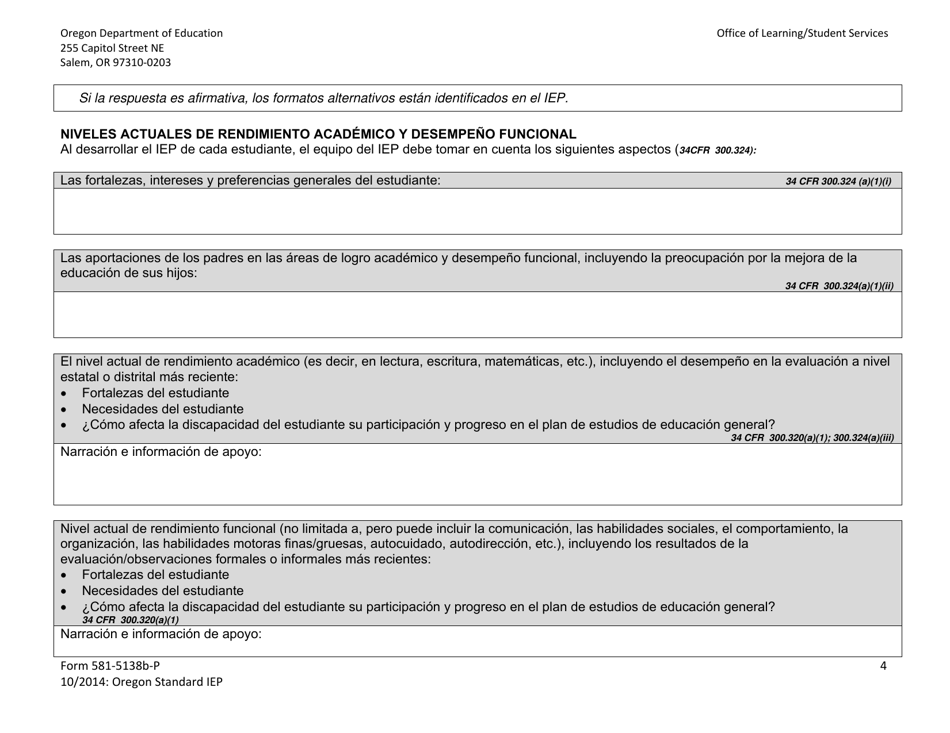 Oregon Department of Education
255 Capitol Street NE
Salem, OR 97310-0203

Office of Learning/Student Services

Si la respuesta es afirmativa, los formatos alternativos están identificados en el IEP.

NIVELES ACTUALES DE RENDIMIENTO ACADÉMICO Y DESEMPEÑO FUNCIONAL
Al desarrollar el IEP de cada estudiante, el equipo del IEP debe tomar en cuenta los siguientes aspectos (34CFR 300.324):

Las fortalezas, intereses y preferencias generales del estudiante: 34 CFR 300.324 (a)(1)(i)

Las aportaciones de los padres en las áreas de logro académico y desempeño funcional, incluyendo la preocupación por la mejora de la educación de sus hijos:
34 CFR 300.324(a)(1)(ii)

El nivel actual de rendimiento académico (es decir, en lectura, escritura, matemáticas, etc.), incluyendo el desempeño en la evaluación a nivel estatal o distrital más reciente:
• Fortalezas del estudiante
• Necesidades del estudiante
• ¿Cómo afecta la discapacidad del estudiante su participación y progreso en el plan de estudios de educación general?
34 CFR 300.320(a)(1); 300.324(a)(iii)
Narración e información de apoyo:

Nivel actual de rendimiento funcional (no limitada a, pero puede incluir la comunicación, las habilidades sociales, el comportamiento, la organización, las habilidades motoras finas/gruesas, autocuidado, autodirección, etc.), incluyendo los resultados de la evaluación/observaciones formales o informales más recientes:
• Fortalezas del estudiante
• Necesidades del estudiante
• ¿Cómo afecta la discapacidad del estudiante su participación y progreso en el plan de estudios de educación general?
34 CFR 300.320(a)(1)
Narración e información de apoyo:

Form 581-5138b-P
10/2014: Oregon Standard IEP

4